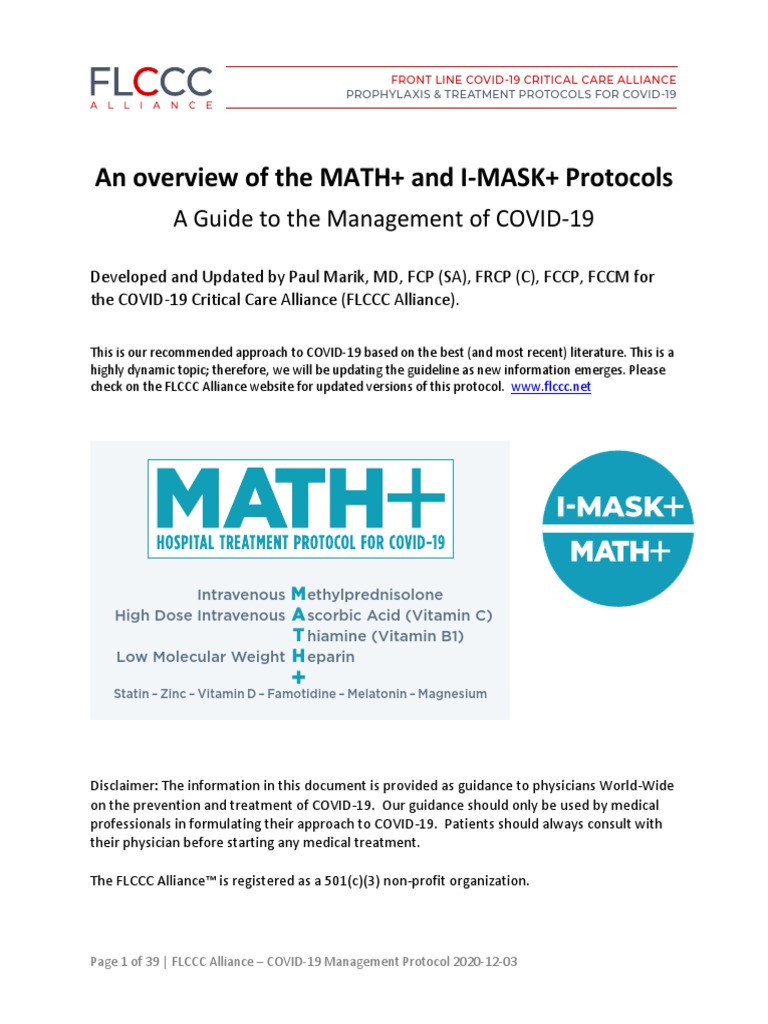 FLCCC
ALLIANCE

FRONT LINE COVID-19 CRITICAL CARE ALLIANCE
PROPHYLAXIS & TREATMENT PROTOCOLS FOR COVID-19

An overview of the MATH+ and I-MASK+ Protocols

A Guide to the Management of COVID-19

Developed and Updated by Paul Marik, MD, FCP (SA), FRCP (C), FCCP, FCCM for the COVID-19 Critical Care Alliance (FLCCC Alliance).

This is our recommended approach to COVID-19 based on the best (and most recent) literature. This is a highly dynamic topic; therefore, we will be updating the guideline as new information emerges. Please check on the FLCCC Alliance website for updated versions of this protocol. www.flccc.net

MATH+
HOSPITAL TREATMENT PROTOCOL FOR COVID-19

Intravenous Methylprednisolone
High Dose Intravenous Ascorbic Acid (Vitamin C)
Thiamine (Vitamin B1)
Low Molecular Weight Heparin
+
Statin – Zinc – Vitamin D – Famotidine – Melatonin – Magnesium

I-MASK+
MATH+

Disclaimer: The information in this document is provided as guidance to physicians World-Wide on the prevention and treatment of COVID-19. Our guidance should only be used by medical professionals in formulating their approach to COVID-19. Patients should always consult with their physician before starting any medical treatment.

The FLCCC Alliance™ is registered as a 501(c)(3) non-profit organization.

Page 1 of 39 | FLCCC Alliance – COVID-19 Management Protocol 2020-12-03